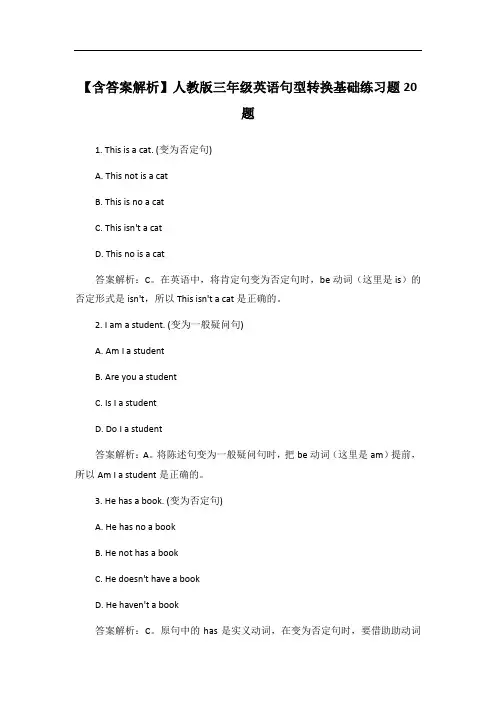 【含答案解析】人教版三年级英语句型转换基础练习题 20 题

1. This is a cat. (变为否定句)

A. This not is a cat

B. This is no a cat

C. This isn't a cat

D. This no is a cat

答案解析：C。在英语中，将肯定句变为否定句时，be 动词（这里是 is）的否定形式是 isn't，所以 This isn't a cat 是正确的。

2. I am a student. (变为一般疑问句)

A. Am I a student

B. Are you a student

C. Is I a student

D. Do I a student

答案解析：A。将陈述句变为一般疑问句时，把 be 动词（这里是 am）提前，所以 Am I a student 是正确的。

3. He has a book. (变为否定句)

A. He has no a book

B. He not has a book

C. He doesn't have a book

D. He haven't a book

答案解析：C。原句中的 has 是实义动词，在变为否定句时，要借助助动词